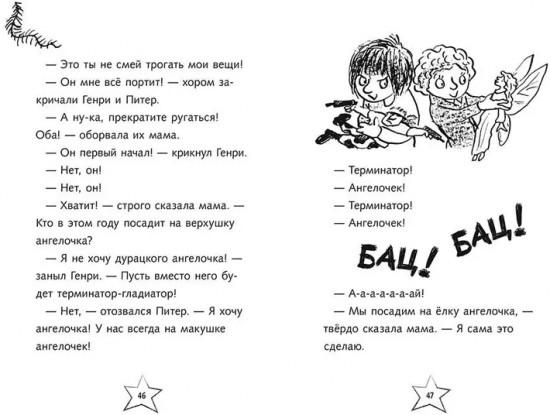 — Это ты не смей трогать мои вещи!

— Он мне всё портит! — хором закричали Генри и Питер.

— А ну-ка, прекратите ругаться! Оба! — оборвала их мама.

— Он первый начал! — крикнул Генри.

— Нет, он!

— Нет, он!

— Хватит! — строго сказала мама. — Кто в этом году посадит на верхушку ангелочка?

— Я не хочу дурацкого ангелочка! — заныл Генри. — Пусть вместо него будет терминатор-гладиатор!

— Нет, — отозвался Питер. — Я хочу ангелочка! У нас всегда на макушке ангелочек!

46

— Терминатор!

— Ангелочек!

— Терминатор!

— Ангелочек!

БАЦ! БАЦ!

— А-а-а-а-а-ай!

— Мы посадим на ёлку ангелочка, — твёрдо сказала мама. — Я сама это сделаю.

47